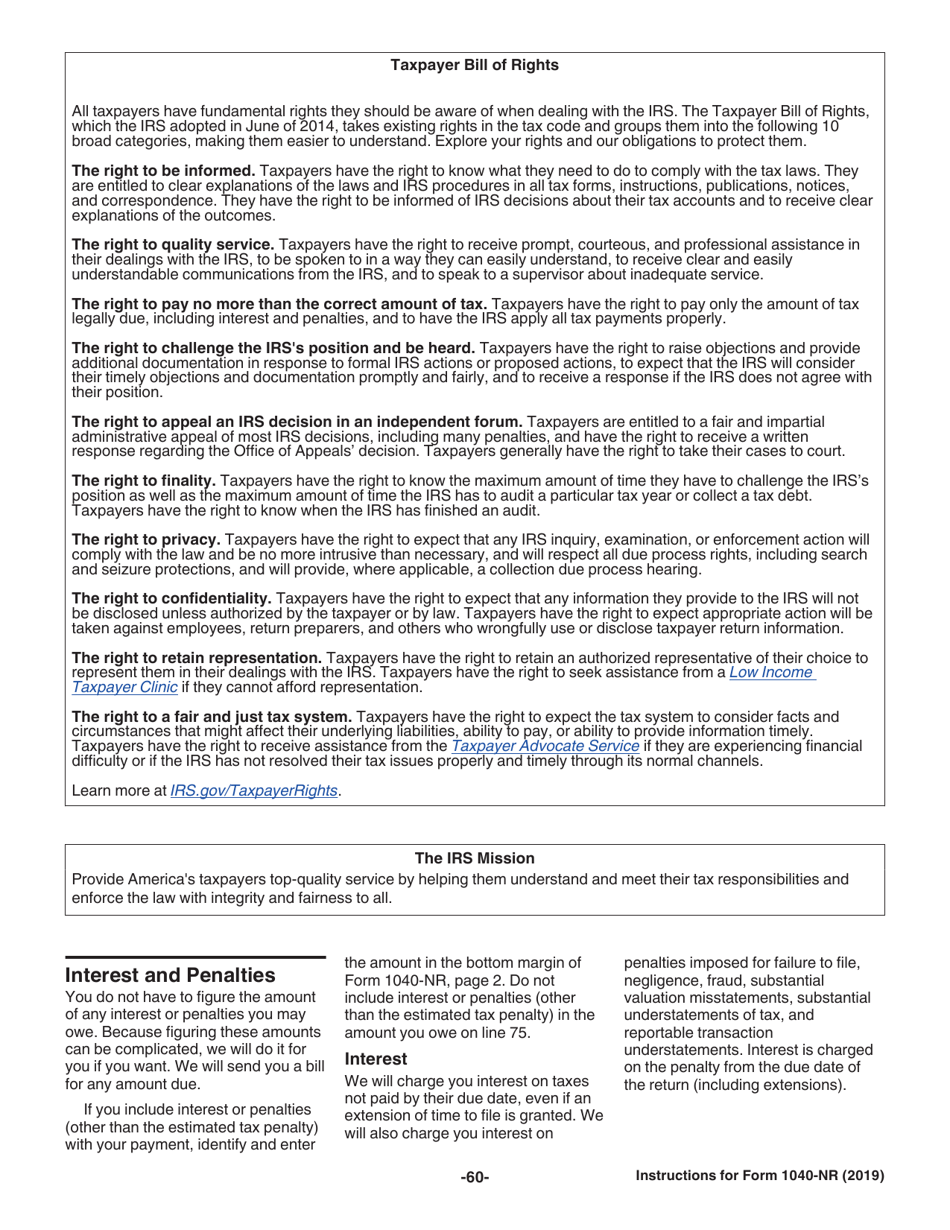 Taxpayer Bill of Rights

All taxpayers have fundamental rights they should be aware of when dealing with the IRS. The Taxpayer Bill of Rights, which the IRS adopted in June of 2014, takes existing rights in the tax code and groups them into the following 10 broad categories, making them easier to understand. Explore your rights and our obligations to protect them.

The right to be informed. Taxpayers have the right to know what they need to do to comply with the tax laws. They are entitled to clear explanations of the laws and IRS procedures in all tax forms, instructions, publications, notices, and correspondence. They have the right to be informed of IRS decisions about their tax accounts and to receive clear explanations of the outcomes.

The right to quality service. Taxpayers have the right to receive prompt, courteous, and professional assistance in their dealings with the IRS, to be spoken to in a way they can easily understand, to receive clear and easily understandable communications from the IRS, and to speak to a supervisor about inadequate service.

The right to pay no more than the correct amount of tax. Taxpayers have the right to pay only the amount of tax legally due, including interest and penalties, and to have the IRS apply all tax payments properly.

The right to challenge the IRS's position and be heard. Taxpayers have the right to raise objections and provide additional documentation in response to formal IRS actions or proposed actions, to expect that the IRS will consider their timely objections and documentation promptly and fairly, and to receive a response if the IRS does not agree with their position.

The right to appeal an IRS decision in an independent forum. Taxpayers are entitled to a fair and impartial administrative appeal of most IRS decisions, including many penalties, and have the right to receive a written response regarding the Office of Appeals' decision. Taxpayers generally have the right to take their cases to court.

The right to finality. Taxpayers have the right to know the maximum amount of time they have to challenge the IRS's position as well as the maximum amount of time the IRS has to audit a particular tax year or collect a tax debt. Taxpayers have the right to know when the IRS has finished an audit.

The right to privacy. Taxpayers have the right to expect that any IRS inquiry, examination, or enforcement action will comply with the law and be no more intrusive than necessary, and will respect all due process rights, including search and seizure protections, and will provide, where applicable, a collection due process hearing.

The right to confidentiality. Taxpayers have the right to expect that any information they provide to the IRS will not be disclosed unless authorized by the taxpayer or by law. Taxpayers have the right to expect appropriate action will be taken against employees, return preparers, and others who wrongfully use or disclose taxpayer return information.

The right to retain representation. Taxpayers have the right to retain an authorized representative of their choice to represent them in their dealings with the IRS. Taxpayers have the right to seek assistance from a Low Income Taxpayer Clinic if they cannot afford representation.

The right to a fair and just tax system. Taxpayers have the right to expect the tax system to consider facts and circumstances that might affect their underlying liabilities, ability to pay, or ability to provide information timely. Taxpayers have the right to receive assistance from the Taxpayer Advocate Service if they are experiencing financial difficulty or if the IRS has not resolved their tax issues properly and timely through its normal channels.

Learn more at IRS.gov/TaxpayerRights.

The IRS Mission
Provide America's taxpayers top-quality service by helping them understand and meet their tax responsibilities and enforce the law with integrity and fairness to all.

Interest and Penalties
You do not have to figure the amount of any interest or penalties you may owe. Because figuring these amounts can be complicated, we will do it for you if you want. We will send you a bill for any amount due.

If you include interest or penalties (other than the estimated tax penalty) with your payment, identify and enter the amount in the bottom margin of Form 1040-NR, page 2. Do not include interest or penalties (other than the estimated tax penalty) in the amount you owe on line 75.

Interest
We will charge you interest on taxes not paid by their due date, even if an extension of time to file is granted. We will also charge you interest on penalties imposed for failure to file, negligence, fraud, substantial valuation misstatements, substantial understatements of tax, and reportable transaction understatements. Interest is charged on the penalty from the due date of the return (including extensions).

-60-

Instructions for Form 1040-NR (2019)